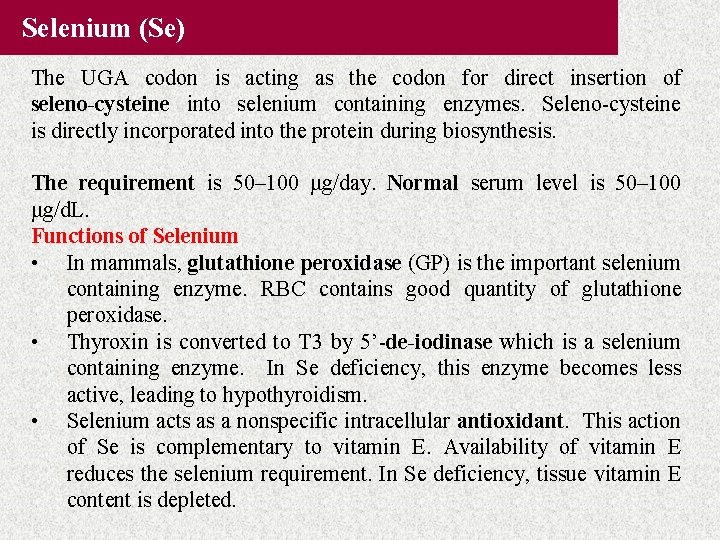 Selenium (Se)

The UGA codon is acting as the codon for direct insertion of seleno-cysteine into selenium containing enzymes. Seleno-cysteine is directly incorporated into the protein during biosynthesis.

The requirement is 50–100 μg/day. Normal serum level is 50–100 μg/dL.

Functions of Selenium

• In mammals, glutathione peroxidase (GP) is the important selenium containing enzyme. RBC contains good quantity of glutathione peroxidase.
• Thyroxin is converted to T3 by 5'-de-iodinase which is a selenium containing enzyme. In Se deficiency, this enzyme becomes less active, leading to hypothyroidism.
• Selenium acts as a nonspecific intracellular antioxidant. This action of Se is complementary to vitamin E. Availability of vitamin E reduces the selenium requirement. In Se deficiency, tissue vitamin E content is depleted.